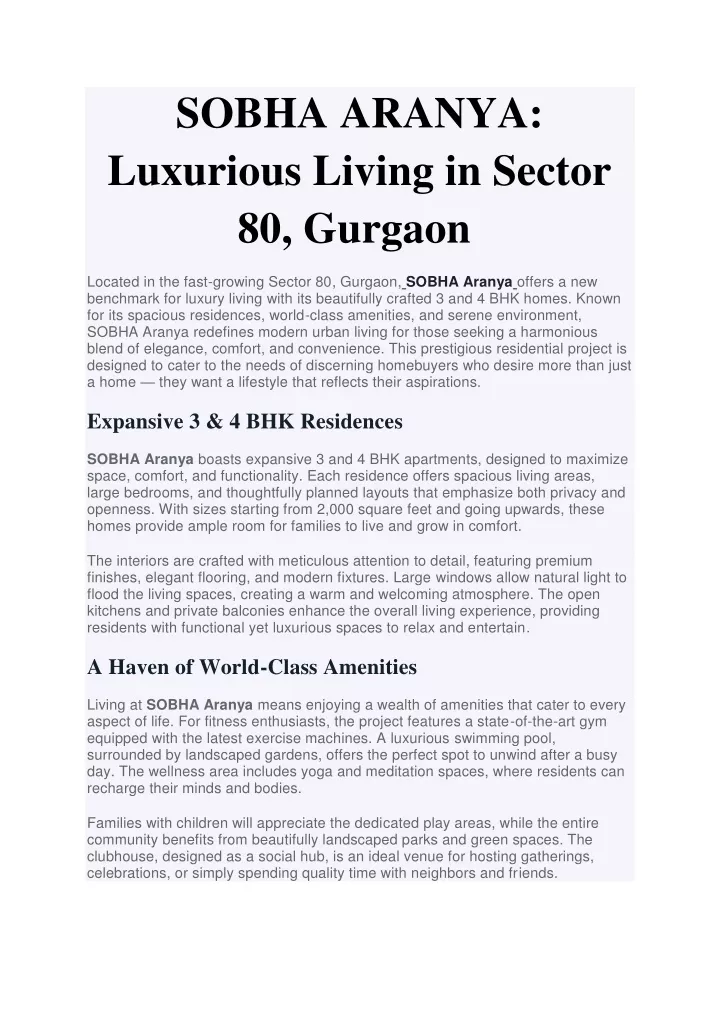 SOBHA ARANYA: Luxurious Living in Sector 80, Gurgaon

Located in the fast-growing Sector 80, Gurgaon, SOBHA Aranya offers a new benchmark for luxury living with its beautifully crafted 3 and 4 BHK homes. Known for its spacious residences, world-class amenities, and serene environment, SOBHA Aranya redefines modern urban living for those seeking a harmonious blend of elegance, comfort, and convenience. This prestigious residential project is designed to cater to the needs of discerning homebuyers who desire more than just a home — they want a lifestyle that reflects their aspirations.

Expansive 3 & 4 BHK Residences

SOBHA Aranya boasts expansive 3 and 4 BHK apartments, designed to maximize space, comfort, and functionality. Each residence offers spacious living areas, large bedrooms, and thoughtfully planned layouts that emphasize both privacy and openness. With sizes starting from 2,000 square feet and going upwards, these homes provide ample room for families to live and grow in comfort.

The interiors are crafted with meticulous attention to detail, featuring premium finishes, elegant flooring, and modern fixtures. Large windows allow natural light to flood the living spaces, creating a warm and welcoming atmosphere. The open kitchens and private balconies enhance the overall living experience, providing residents with functional yet luxurious spaces to relax and entertain.

A Haven of World-Class Amenities

Living at SOBHA Aranya means enjoying a wealth of amenities that cater to every aspect of life. For fitness enthusiasts, the project features a state-of-the-art gym equipped with the latest exercise machines. A luxurious swimming pool, surrounded by landscaped gardens, offers the perfect spot to unwind after a busy day. The wellness area includes yoga and meditation spaces, where residents can recharge their minds and bodies.

Families with children will appreciate the dedicated play areas, while the entire community benefits from beautifully landscaped parks and green spaces. The clubhouse, designed as a social hub, is an ideal venue for hosting gatherings, celebrations, or simply spending quality time with neighbors and friends.